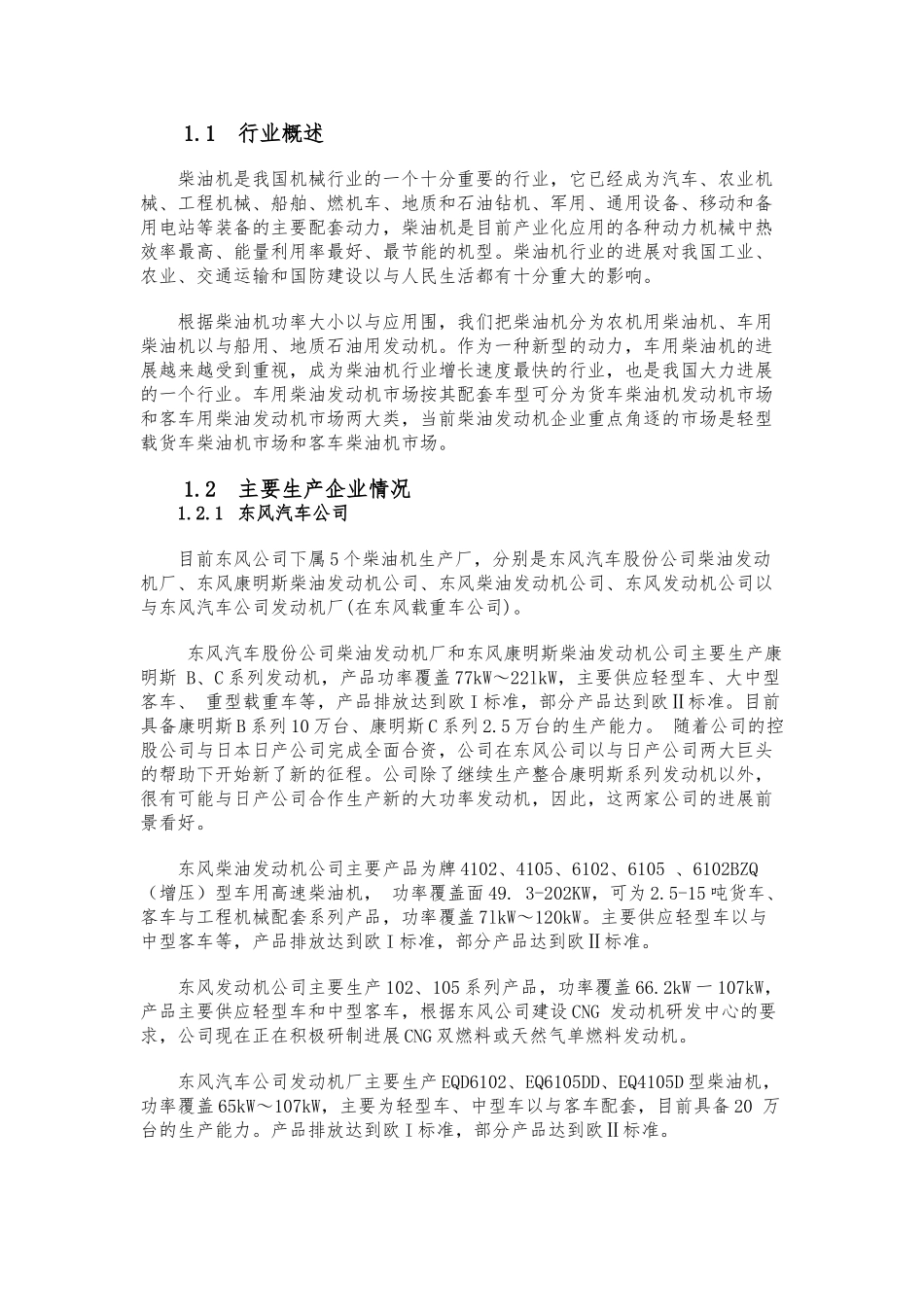 1.1 行业概述

柴油机是我国机械行业的一个十分重要的行业，它已经成为汽车、农业机械、工程机械、船舶、燃机车、地质和石油钻机、军用、通用设备、移动和备用电站等装备的主要配套动力，柴油机是目前产业化应用的各种动力机械中热效率最高、能量利用率最好、最节能的机型。柴油机行业的进展对我国工业、农业、交通运输和国防建设以与人民生活都有十分重大的影响。

根据柴油机功率大小以与应用围，我们把柴油机分为农机用柴油机、车用柴油机以与船用、地质石油用发动机。作为一种新型的动力，车用柴油机的进展越来越受到重视，成为柴油机行业增长速度最快的行业，也是我国大力进展的一个行业。车用柴油发动机市场按其配套车型可分为货车柴油机发动机市场和客车用柴油发动机市场两大类，当前柴油发动机企业重点角逐的市场是轻型载货车柴油机市场和客车柴油机市场。

1.2 主要生产企业情况
1.2.1 东风汽车公司

目前东风公司下属5个柴油机生产厂，分别是东风汽车股份公司柴油发动机厂、东风康明斯柴油发动机公司、东风柴油发动机公司、东风发动机公司以与东风汽车公司发动机厂(在东风载重车公司)。

东风汽车股份公司柴油发动机厂和东风康明斯柴油发动机公司主要生产康明斯 B、C系列发动机，产品功率覆盖77kW～221kW，主要供应轻型车、大中型客车、 重型载重车等，产品排放达到欧Ⅰ标准，部分产品达到欧Ⅱ标准。目前具备康明斯B系列10万台、康明斯C系列2.5万台的生产能力。 随着公司的控股公司与日本日产公司完成全面合资，公司在东风公司以与日产公司两大巨头的帮助下开始新了新的征程。公司除了继续生产整合康明斯系列发动机以外，很有可能与日产公司合作生产新的大功率发动机，因此，这两家公司的进展前景看好。

东风柴油发动机公司主要产品为牌4102、4105、6102、6105 、6102BZQ（增压）型车用高速柴油机， 功率覆盖面49. 3-202KW，可为2.5-15吨货车、客车与工程机械配套系列产品，功率覆盖71kW～120kW。主要供应轻型车以与中型客车等，产品排放达到欧Ⅰ标准，部分产品达到欧Ⅱ标准。

东风发动机公司主要生产102、105系列产品，功率覆盖66.2kW一107kW，产品主要供应轻型车和中型客车，根据东风公司建设CNG 发动机研发中心的要求，公司现在正在积极研制进展CNG双燃料或天然气单燃料发动机。

东风汽车公司发动机厂主要生产EQD6102、EQ6105DD、EQ4105D型柴油机，功率覆盖65kW～107kW，主要为轻型车、中型车以与客车配套，目前具备20 万台的生产能力。产品排放达到欧Ⅰ标准，部分产品达到欧Ⅱ标准。